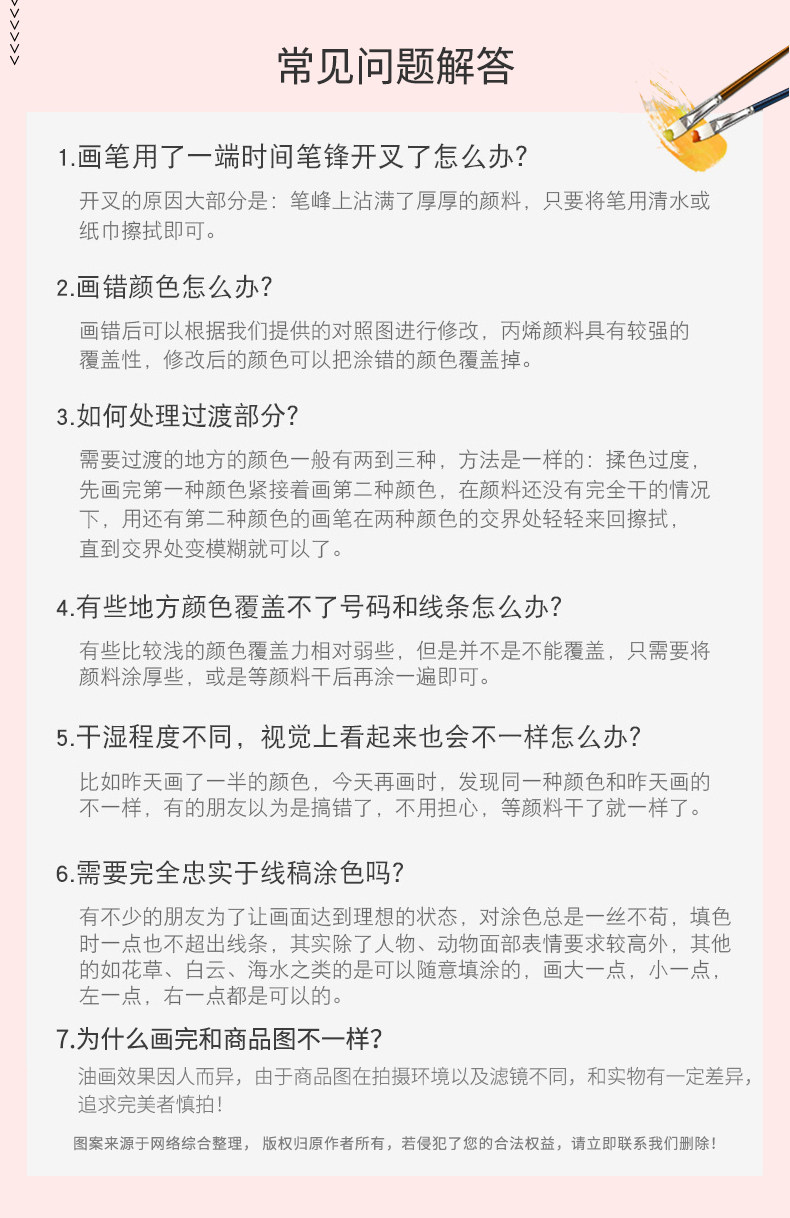 常见问题解答

1.画笔用了一端时间笔锋开叉了怎么办?

开叉的原因大部分是：笔峰上沾满了厚厚的颜料，只要将笔用清水或纸巾擦拭即可。

2.画错颜色怎么办?

画错后可以根据我们提供的对照图进行修改，丙烯颜料具有较强的覆盖性，修改后的颜色可以把涂错的颜色覆盖掉。

3.如何处理过渡部分?

需要过渡的地方的颜色一般有两到三种，方法是一样的：揉色过度，先画完第一种颜色紧接着画第二种颜色，在颜料还没有完全干的情况下，用还有第二种颜色的画笔在两种颜色的交界处轻轻来回擦拭，直到交界处变模糊就可以了。

4.有些地方颜色覆盖不了号码和线条怎么办?

有些比较浅的颜色覆盖力相对弱些，但是并不是不能覆盖，只需要将颜料涂厚些，或是等颜料干后再涂一遍即可。

5.干湿程度不同，视觉上看起来也会不一样怎么办?

比如昨天画了一半的颜色，今天再画时，发现同一种颜色和昨天画的不一样，有的朋友以为是搞错了，不用担心，等颜料干了就一样了。

6.需要完全忠实于线稿涂色吗?

有不少的朋友为了让画面达到理想的状态，对涂色总是一丝不苟，填色时一点也不超出线条，其实除了人物、动物面部表情要求较高外，其他的如花草、白云、海水之类的是可以随意填涂的，画大一点，小一点，左一点，右一点都是可以的。

7.为什么画完和商品图不一样?

油画效果因人而异，由于商品图在拍摄环境以及滤镜不同，和实物有一定差异，追求完美者慎拍！

图案来源于网络综合整理，版权归原作者所有，若侵犯了您的合法权益，请立即联系我们删除！